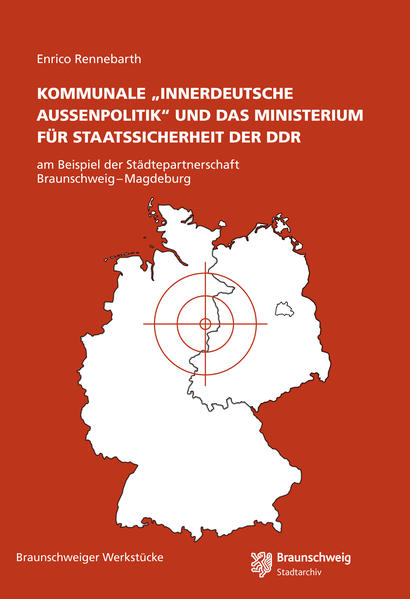 Enrico Rennebarth

KOMMUNALE „INNERDEUTSCHE AUSSENPOLITIK“ UND DAS MINISTERIUM FÜR STAATSSICHERHEIT DER DDR

am Beispiel der Städtepartnerschaft Braunschweig–Magdeburg

Braunschweiger Werkstücke

Braunschweig
Stadtarchiv